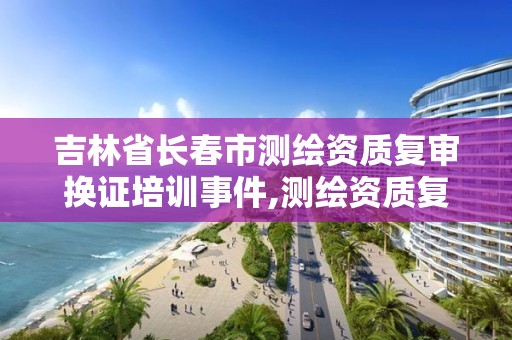 吉林省长春市测绘资质复审换证培训事件,测绘资质复